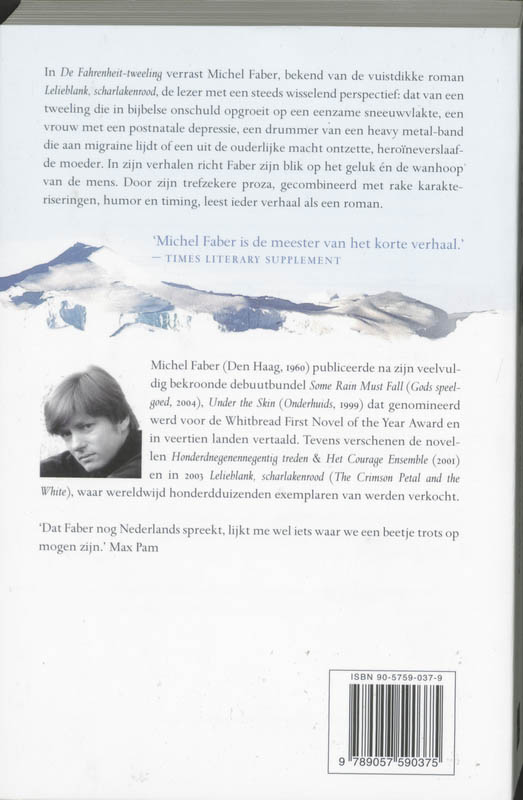 In De Fahrenheit-tweeling verrast Michel Faber, bekend van de vuistdikke roman Lelieblank, scharlakenrood, de lezer met een steeds wisselend perspectief: dat van een tweeling die in bijbelse onschuld opgroeit op een eenzame sneeuwvlakte, een vrouw met een postnatale depressie, een drummer van een heavy metal-band die aan migraine lijdt of een uit de ouderlijke macht ontzette, heroïneverslaafde moeder. In zijn verhalen richt Faber zijn blik op het geluk én de wanhoop van de mens. Door zijn trefzekere proza, gecombineerd met rake karakteriseringen, humor en timing, leest ieder verhaal als een roman.

'Michel Faber is de meester van het korte verhaal.'
— TIMES LITERARY SUPPLEMENT

Michel Faber (Den Haag, 1960) publiceerde na zijn veelvuldig bekroonde debuutbundel Some Rain Must Fall (Gods speelgoed, 2004), Under the Skin (Onderhuids, 1999) dat genomineerd werd voor de Whitbread First Novel of the Year Award en in veertien landen vertaald. Tevens verschenen de novellen Honderdnegenennegentig treden & Het Courage Ensemble (2001) en in 2003 Lelieblank, scharlakenrood (The Crimson Petal and the White), waar wereldwijd honderdduizenden exemplaren van werden verkocht.

'Dat Faber nog Nederlands spreekt, lijkt me wel iets waar we een beetje trots op mogen zijn.' Max Pam

ISBN 90-5759-037-9

9 789057 590375